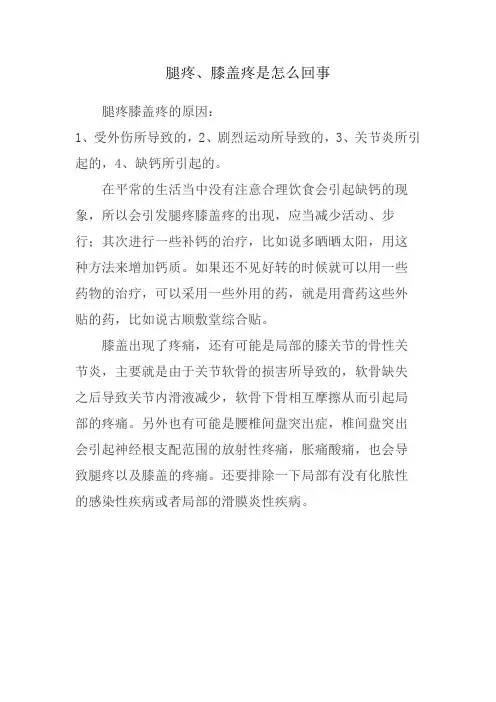 腿疼、膝盖疼是怎么回事

腿疼膝盖疼的原因：

1、受外伤所导致的，2、剧烈运动所导致的，3、关节炎所引起的，4、缺钙所引起的。

在平常的生活当中没有注意合理饮食会引起缺钙的现象，所以会引发腿疼膝盖疼的出现，应当减少活动、步行；其次进行一些补钙的治疗，比如说多晒晒太阳，用这种方法来增加钙质。如果还不见好转的时候就可以用一些药物的治疗，可以采用一些外用的药，就是用膏药这些外贴的药，比如说古顺敷堂综合贴。

膝盖出现了疼痛，还有可能是局部的膝关节的骨性关节炎，主要就是由于关节软骨的损害所导致的，软骨缺失之后导致关节内滑液减少，软骨下骨相互摩擦从而引起局部的疼痛。另外也有可能是腰椎间盘突出症，椎间盘突出会引起神经根支配范围的放射性疼痛，胀痛酸痛，也会导致腿疼以及膝盖的疼痛。还要排除一下局部有没有化脓性的感染性疾病或者局部的滑膜炎性疾病。